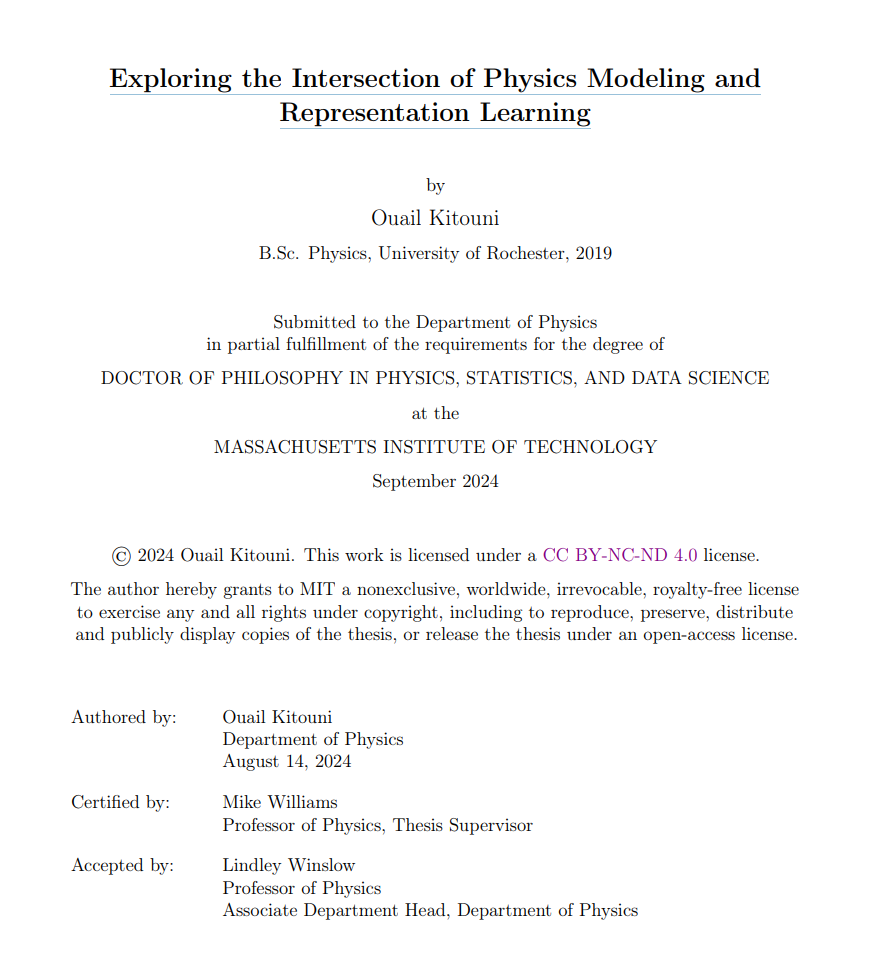 Exploring the Intersection of Physics Modeling and Representation Learning

by

Ouail Kitouni

B.Sc. Physics, University of Rochester, 2019

Submitted to the Department of Physics
in partial fulfillment of the requirements for the degree of

DOCTOR OF PHILOSOPHY IN PHYSICS, STATISTICS, AND DATA SCIENCE

at the

MASSACHUSETTS INSTITUTE OF TECHNOLOGY

September 2024

© 2024 Ouail Kitouni. This work is licensed under a CC BY-NC-ND 4.0 license.

The author hereby grants to MIT a nonexclusive, worldwide, irrevocable, royalty-free license to exercise any and all rights under copyright, including to reproduce, preserve, distribute and publicly display copies of the thesis, or release the thesis under an open-access license.

Authored by: Ouail Kitouni
Department of Physics
August 14, 2024

Certified by: Mike Williams
Professor of Physics, Thesis Supervisor

Accepted by: Lindley Winslow
Professor of Physics
Associate Department Head, Department of Physics